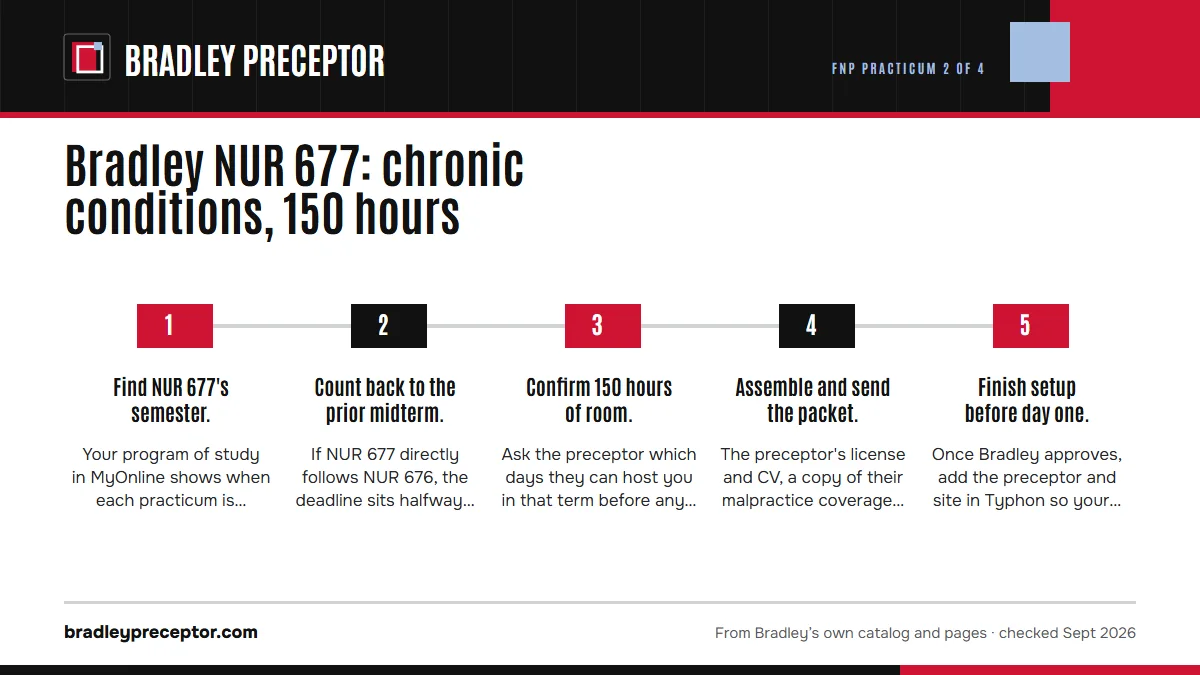 BRADLEY PRECEPTOR

FNP PRACTICUM 2 OF 4

Bradley NUR 677: chronic conditions, 150 hours

1

Find NUR 677's semester.

Your program of study in MyOnline shows when each practicum is...

2

Count back to the prior midterm.

If NUR 677 directly follows NUR 676, the deadline sits halfway...

3

Confirm 150 hours of room.

Ask the preceptor which days they can host you in that term before any...

4

Assemble and send the packet.

The preceptor's license and CV, a copy of their malpractice coverage...

5

Finish setup before day one.

Once Bradley approves, add the preceptor and site in Typhon so your...

bradleypreceptor.com

From Bradley's own catalog and pages · checked Sept 2026